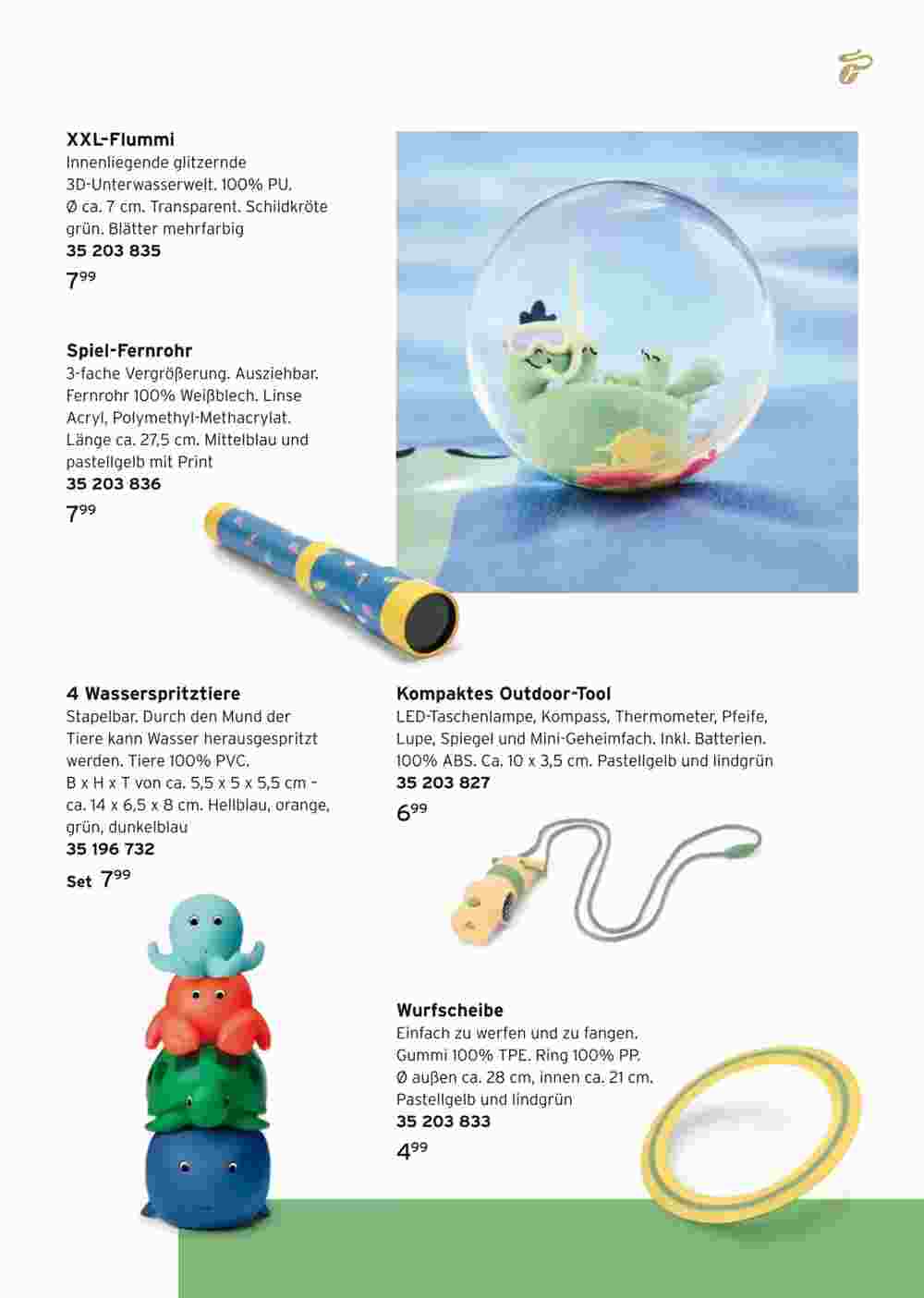 XXL-Flummi
Innenliegende glitzernde 3D-Unterwasserwelt. 100% PU. Ø ca. 7 cm. Transparent. Schildkröte grün. Blätter mehrfarbig
35 203 835
$7^{99}$

Spiel-Fernrohr
3-fache Vergrößerung. Ausziehbar. Fernrohr 100% Weißblech. Linse Acryl, Polymethyl-Methacrylat. Länge ca. 27,5 cm. Mittelblau und pastellgelb mit Print
35 203 836
$7^{99}$

4 Wasserspritztiere
Stapelbar. Durch den Mund der Tiere kann Wasser herausgespritzt werden. Tiere 100% PVC. B x H x T von ca. 5,5 x 5 x 5,5 cm – ca. 14 x 6,5 x 8 cm. Hellblau, orange, grün, dunkelblau
35 196 732
Set $7^{99}$

Kompaktes Outdoor-Tool
LED-Taschenlampe, Kompass, Thermometer, Pfeife, Lupe, Spiegel und Mini-Geheimfach. Inkl. Batterien. 100% ABS. Ca. 10 x 3,5 cm. Pastellgelb und lindgrün
35 203 827
$6^{99}$

Wurfscheibe
Einfach zu werfen und zu fangen. Gummi 100% TPE. Ring 100% PP. Ø außen ca. 28 cm, innen ca. 21 cm. Pastellgelb und lindgrün
35 203 833
$4^{99}$